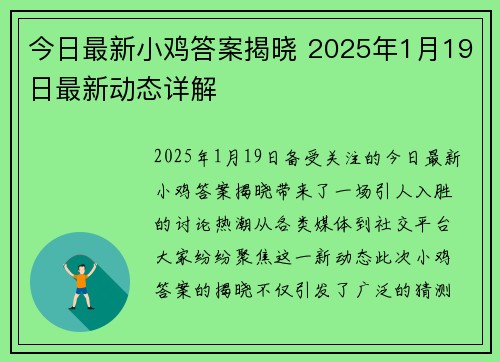 今日最新小鸡答案揭晓 2025年1月19日最新动态详解

2025年1月19日备受关注的今日最新小鸡答案揭晓带来了一场引人入胜的讨论热潮从各类媒体到社交平台大家纷纷聚焦这一新动态此次小鸡答案的揭晓不仅引发了广泛的猜测